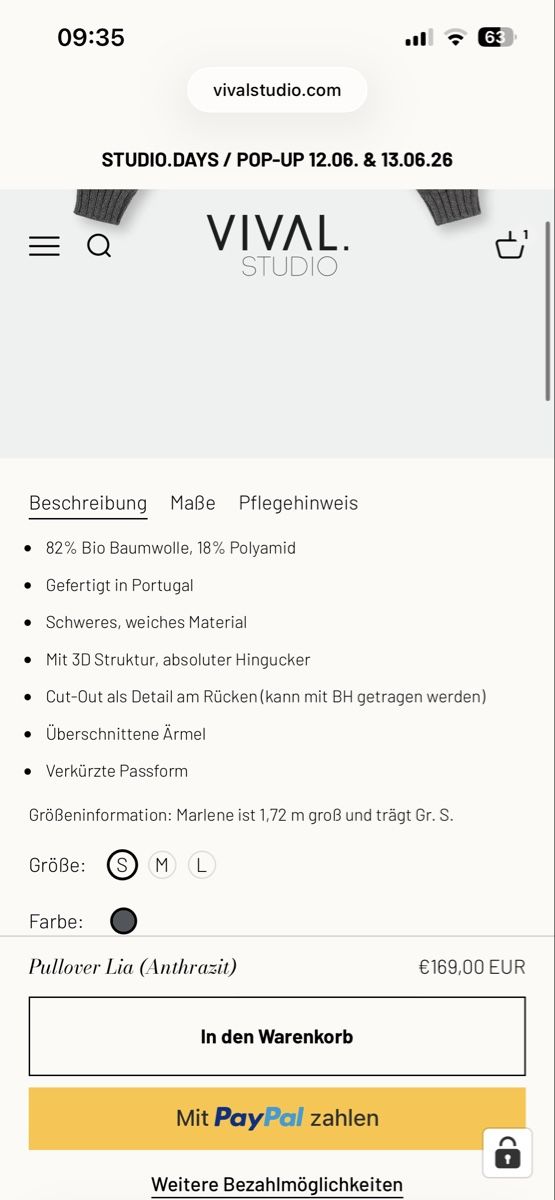 09:35

63

vivalstudio.com

STUDIO.DAYS / POP-UP 12.06. & 13.06.26

VIVAL.
STUDIO

1

Beschreibung Maße Pflegehinweis

- 82% Bio Baumwolle, 18% Polyamid
- Gefertigt in Portugal
- Schweres, weiches Material
- Mit 3D Struktur, absoluter Hingucker
- Cut-Out als Detail am Rücken (kann mit BH getragen werden)
- Überschnittene Ärmel
- Verkürzte Passform

Größeninformation: Marlene ist 1,72 m groß und trägt Gr. S.

Größe: S M L

Farbe:

Pullover Lia (Anthrazit) €169,00 EUR

In den Warenkorb

Mit PayPal zahlen

Weitere Bezahlmöglichkeiten